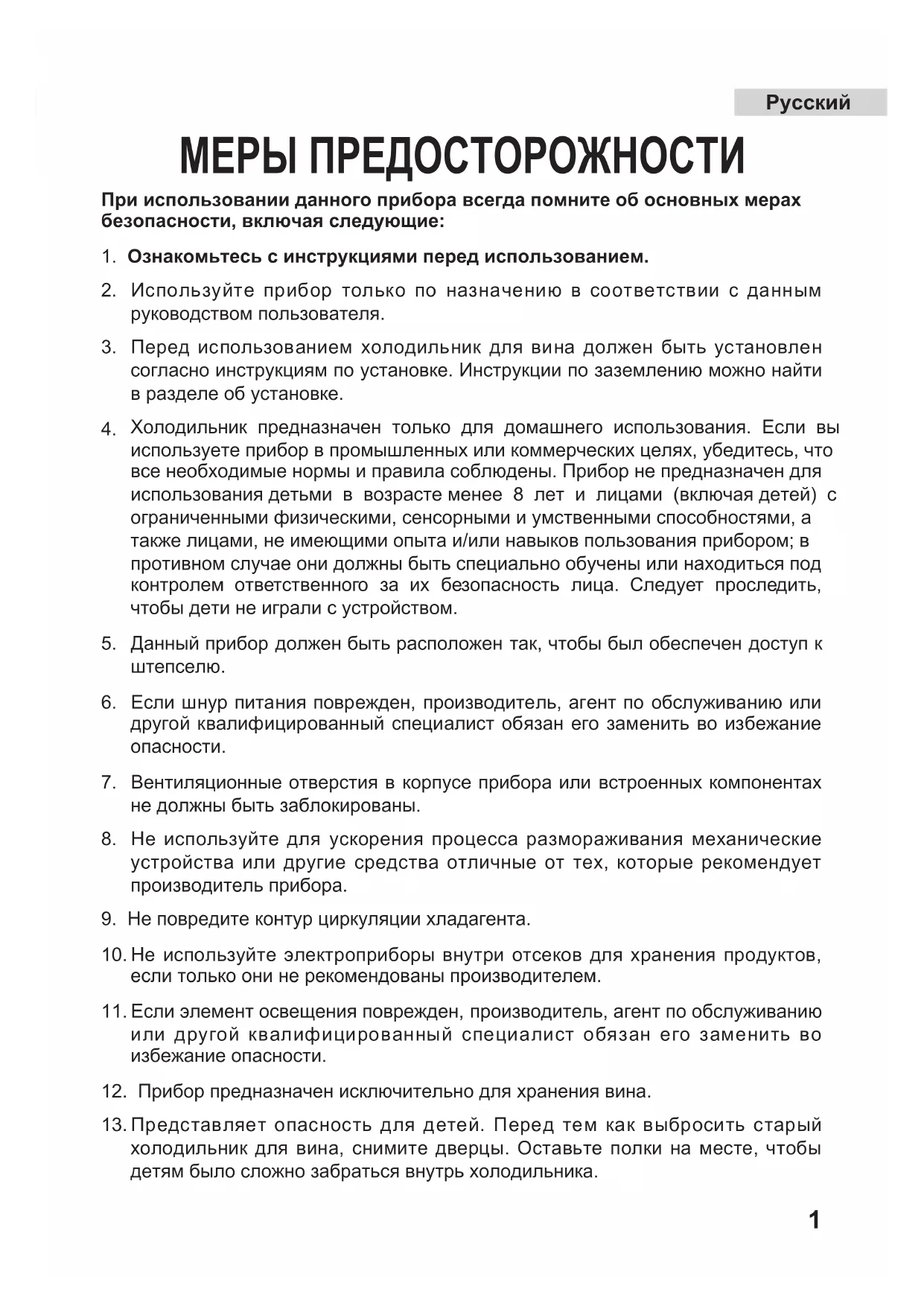 Русский

МЕРЫ ПРЕДОСТОРОЖНОСТИ

При использовании данного прибора всегда помните об основных мерах безопасности, включая следующие:

1. Ознакомьтесь с инструкциями перед использованием.

2. Используйте прибор только по назначению в соответствии с данным руководством пользователя.

3. Перед использованием холодильник для вина должен быть установлен согласно инструкциям по установке. Инструкции по заземлению можно найти в разделе об установке.

4. Холодильник предназначен только для домашнего использования. Если вы используете прибор в промышленных или коммерческих целях, убедитесь, что все необходимые нормы и правила соблюдены. Прибор не предназначен для использования детьми в возрасте менее 8 лет и лицами (включая детей) с ограниченными физическими, сенсорными и умственными способностями, а также лицами, не имеющими опыта и/или навыков пользования прибором; в противном случае они должны быть специально обучены или находиться под контролем ответственного за их безопасность лица. Следует проследить, чтобы дети не играли с устройством.

5. Данный прибор должен быть расположен так, чтобы был обеспечен доступ к штепселю.

6. Если шнур питания поврежден, производитель, агент по обслуживанию или другой квалифицированный специалист обязан его заменить во избежание опасности.

7. Вентиляционные отверстия в корпусе прибора или встроенных компонентах не должны быть заблокированы.

8. Не используйте для ускорения процесса размораживания механические устройства или другие средства отличные от тех, которые рекомендует производитель прибора.

9. Не повредите контур циркуляции хладагента.

10. Не используйте электроприборы внутри отсеков для хранения продуктов, если только они не рекомендованы производителем.

11. Если элемент освещения поврежден, производитель, агент по обслуживанию или другой квалифицированный специалист обязан его заменить во избежание опасности.

12. Прибор предназначен исключительно для хранения вина.

13. Представляет опасность для детей. Перед тем как выбросить старый холодильник для вина, снимите дверцы. Оставьте полки на месте, чтобы детям было сложно забраться внутрь холодильника.

1